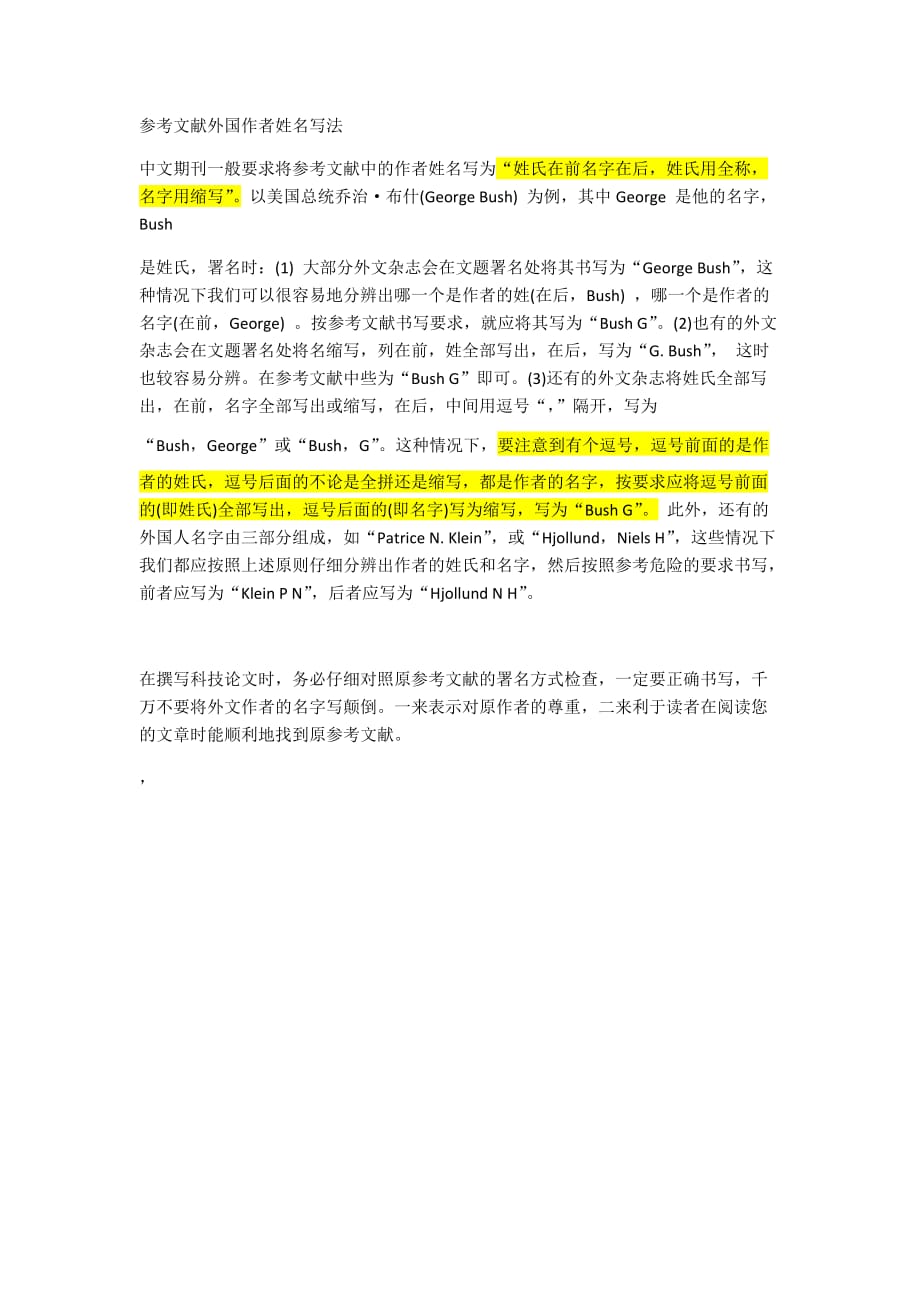 参考文献外国作者姓名写法

中文期刊一般要求将参考文献中的作者姓名写为“姓氏在前名字在后，姓氏用全称，名字用缩写”。以美国总统乔治·布什(George Bush) 为例，其中 George 是他的名字，Bush

是姓氏，署名时：(1) 大部分外文杂志会在文题署名处将其书写为“George Bush”，这种情况下我们可以很容易地分辨出哪一个是作者的姓(在后，Bush) ，哪一个是作者的名字(在前，George) 。按参考文献书写要求，就应将其写为“Bush G”。(2)也有的外文杂志会在文题署名处将名缩写，列在前，姓全部写出，在后，写为“G. Bush”， 这时也较容易分辨。在参考文献中些为“Bush G”即可。(3)还有的外文杂志将姓氏全部写出，在前，名字全部写出或缩写，在后，中间用逗号“，”隔开，写为

“Bush，George”或“Bush，G”。这种情况下，要注意到有个逗号，逗号前面的是作者的姓氏，逗号后面的不论是全拼还是缩写，都是作者的名字，按要求应将逗号前面的(即姓氏)全部写出，逗号后面的(即名字)写为缩写，写为“Bush G”。 此外，还有的外国人名字由三部分组成，如“Patrice N. Klein”，或“Hjollund，Niels H”，这些情况下我们都应按照上述原则仔细分辨出作者的姓氏和名字，然后按照参考危险的要求书写，前者应写为“Klein P N”，后者应写为“Hjollund N H”。

在撰写科技论文时，务必仔细对照原参考文献的署名方式检查，一定要正确书写，千万不要将外文作者的名字写颠倒。一来表示对原作者的尊重，二来利于读者在阅读您的文章时能顺利地找到原参考文献。

，